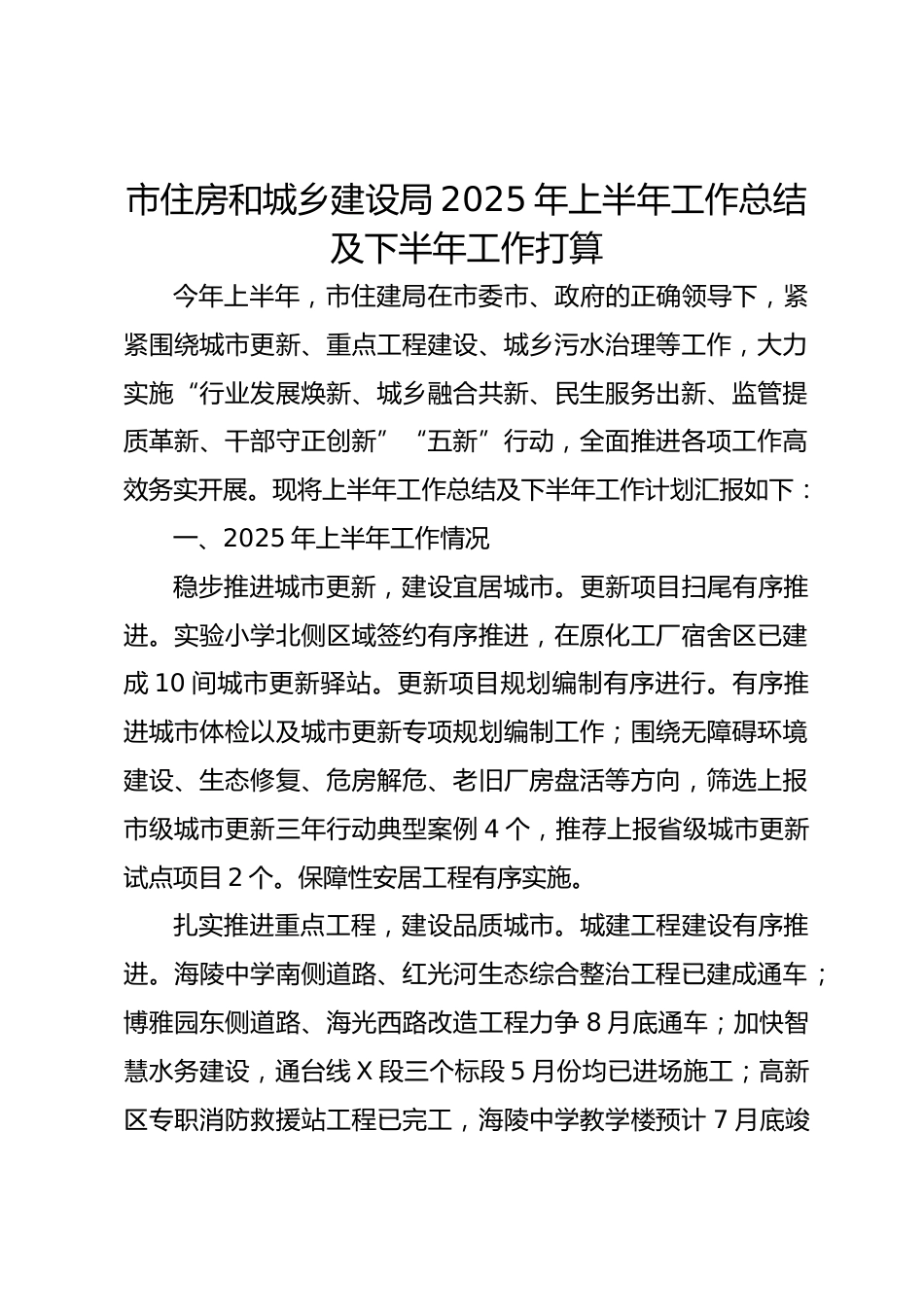 市住房和城乡建设局 2025 年上半年工作总结及下半年工作打算

今年上半年，市住建局在市委市、政府的正确领导下，紧紧围绕城市更新、重点工程建设、城乡污水治理等工作，大力实施“行业发展焕新、城乡融合共新、民生服务出新、监管提质革新、干部守正创新”“五新”行动，全面推进各项工作高效务实开展。现将上半年工作总结及下半年工作计划汇报如下：

一、2025 年上半年工作情况

稳步推进城市更新，建设宜居城市。更新项目扫尾有序推进。实验小学北侧区域签约有序推进，在原化工厂宿舍区已建成 10 间城市更新驿站。更新项目规划编制有序进行。有序推进城市体检以及城市更新专项规划编制工作；围绕无障碍环境建设、生态修复、危房解危、老旧厂房盘活等方向，筛选上报市级城市更新三年行动典型案例 4 个，推荐上报省级城市更新试点项目 2 个。保障性安居工程有序实施。

扎实推进重点工程，建设品质城市。城建工程建设有序推进。海陵中学南侧道路、红光河生态综合整治工程已建成通车；博雅园东侧道路、海光西路改造工程力争 8 月底通车；加快智慧水务建设，通台线 X 段三个标段 5 月份均已进场施工；高新区专职消防救援站工程已完工，海陵中学教学楼预计 7 月底竣